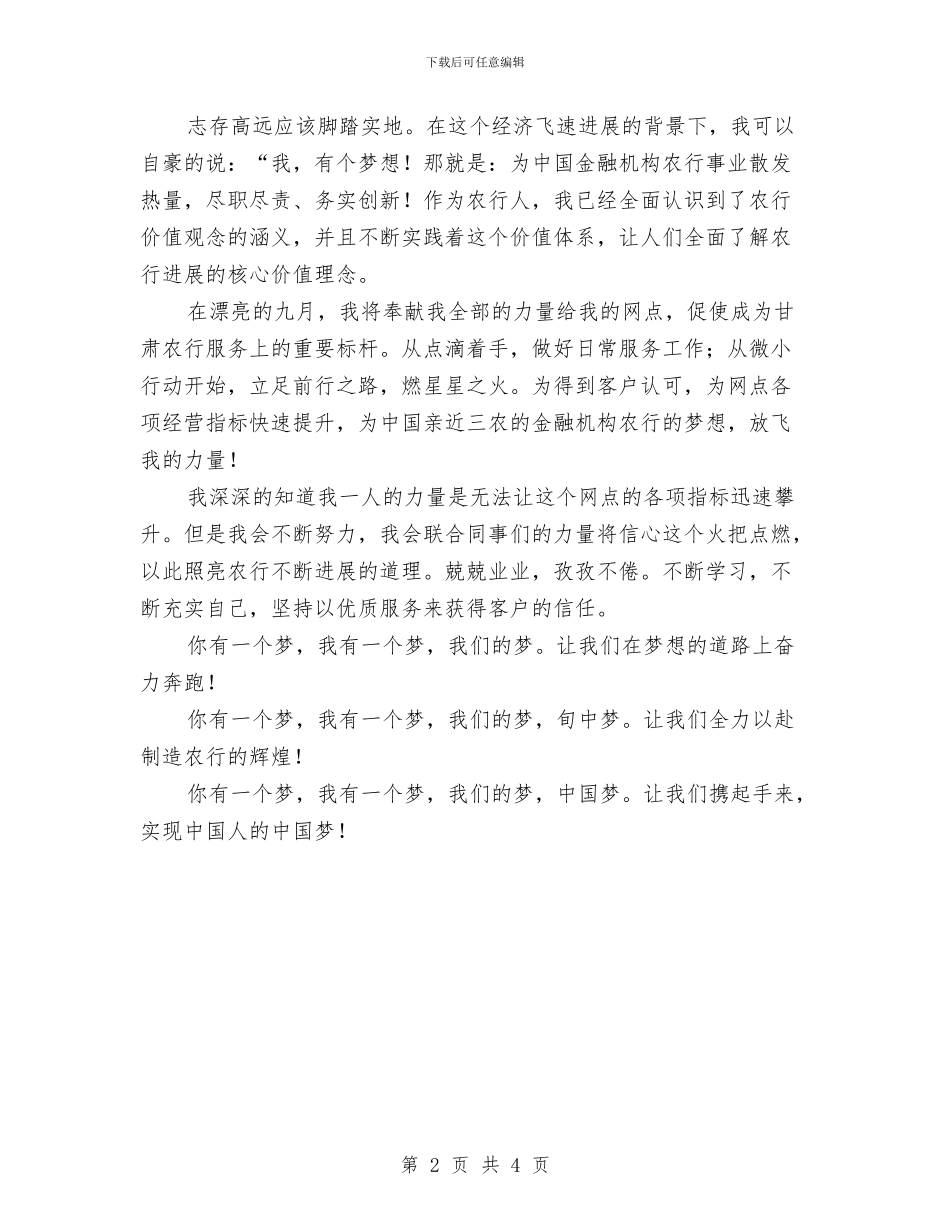 下载后可任意编辑

志存高远应该脚踏实地。在这个经济飞速进展的背景下，我可以自豪的说：“我，有个梦想！那就是：为中国金融机构农行事业散发热量，尽职尽责、务实创新！作为农行人，我已经全面认识到了农行价值观念的涵义，并且不断实践着这个价值体系，让人们全面了解农行进展的核心价值理念。

在漂亮的九月，我将奉献我全部的力量给我的网点，促使成为甘肃农行服务上的重要标杆。从点滴着手，做好日常服务工作；从微小行动开始，立足前行之路，燃星星之火。为得到客户认可，为网点各项经营指标快速提升，为中国亲近三农的金融机构农行的梦想，放飞我的力量！

我深深的知道我一人的力量是无法让这个网点的各项指标迅速攀升。但是我会不断努力，我会联合同事们的力量将信心这个火把点燃，以此照亮农行不断进展的道理。兢兢业业，孜孜不倦。不断学习，不断充实自己，坚持以优质服务来获得客户的信任。

你有一个梦，我有一个梦，我们的梦。让我们在梦想的道路上奋力奔跑！

你有一个梦，我有一个梦，我们的梦，旬中梦。让我们全力以赴制造农行的辉煌！

你有一个梦，我有一个梦，我们的梦，中国梦。让我们携起手来，实现中国人的中国梦！

第 2 页 共 4 页